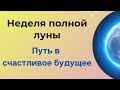 Неделя полной луны

Путь в счастливое будущее